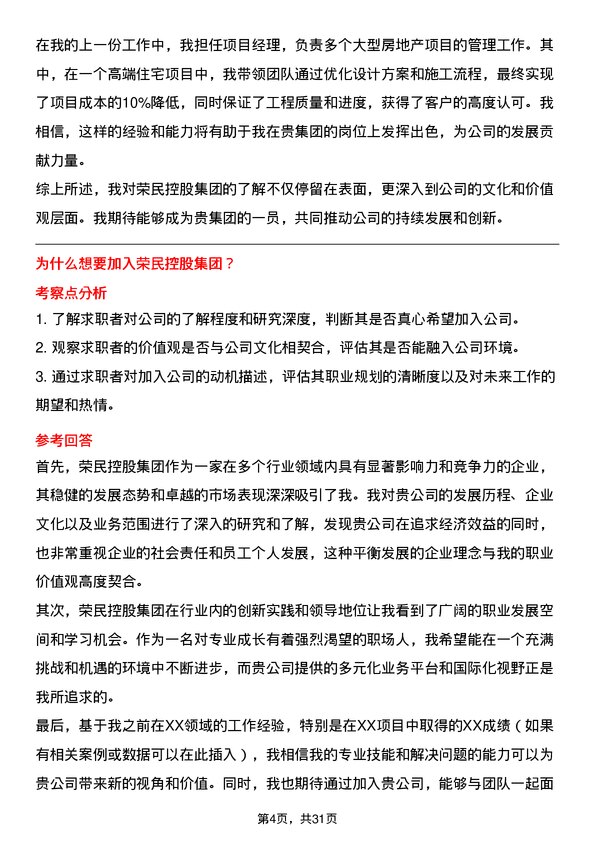 在我的上一份工作中，我担任项目经理，负责多个大型房地产项目的管理工作。其中，在一个高端住宅项目中，我带领团队通过优化设计方案和施工流程，最终实现了项目成本的10%降低，同时保证了工程质量和进度，获得了客户的高度认可。我相信，这样的经验和能力将有助于我在贵集团的岗位上发挥出色，为公司的发展贡献力量。

综上所述，我对荣民控股集团的了解不仅停留在表面，更深入到公司的文化和价值观层面。我期待能够成为贵集团的一员，共同推动公司的持续发展和创新。

为什么想要加入荣民控股集团？

考察点分析

1. 了解求职者对公司的了解程度和研究深度，判断其是否真心希望加入公司。

2. 观察求职者的价值观是否与公司文化相契合，评估其是否能融入公司环境。

3. 通过求职者对加入公司的动机描述，评估其职业规划的清晰度以及对未来工作的期望和热情。

参考回答

首先，荣民控股集团作为一家在多个行业领域内具有显著影响力和竞争力的企业，其稳健的发展态势和卓越的市场表现深深吸引了我。我对贵公司的发展历程、企业文化以及业务范围进行了深入的研究和了解，发现贵公司在追求经济效益的同时，也非常重视企业的社会责任和员工个人发展，这种平衡发展的企业理念与我的职业价值观高度契合。

其次，荣民控股集团在行业内的创新实践和领导地位让我看到了广阔的职业发展空间和学习机会。作为一名对专业成长有着强烈渴望的职场人，我希望能在一个充满挑战和机遇的环境中不断进步，而贵公司提供的多元化业务平台和国际化视野正是我所追求的。

最后，基于我之前在XX领域的工作经验，特别是在XX项目中取得的XX成绩（如果有相关案例或数据可以在此插入），我相信我的专业技能和解决问题的能力可以为贵公司带来新的视角和价值。同时，我也期待通过加入贵公司，能够与团队一起面

第4页，共31页